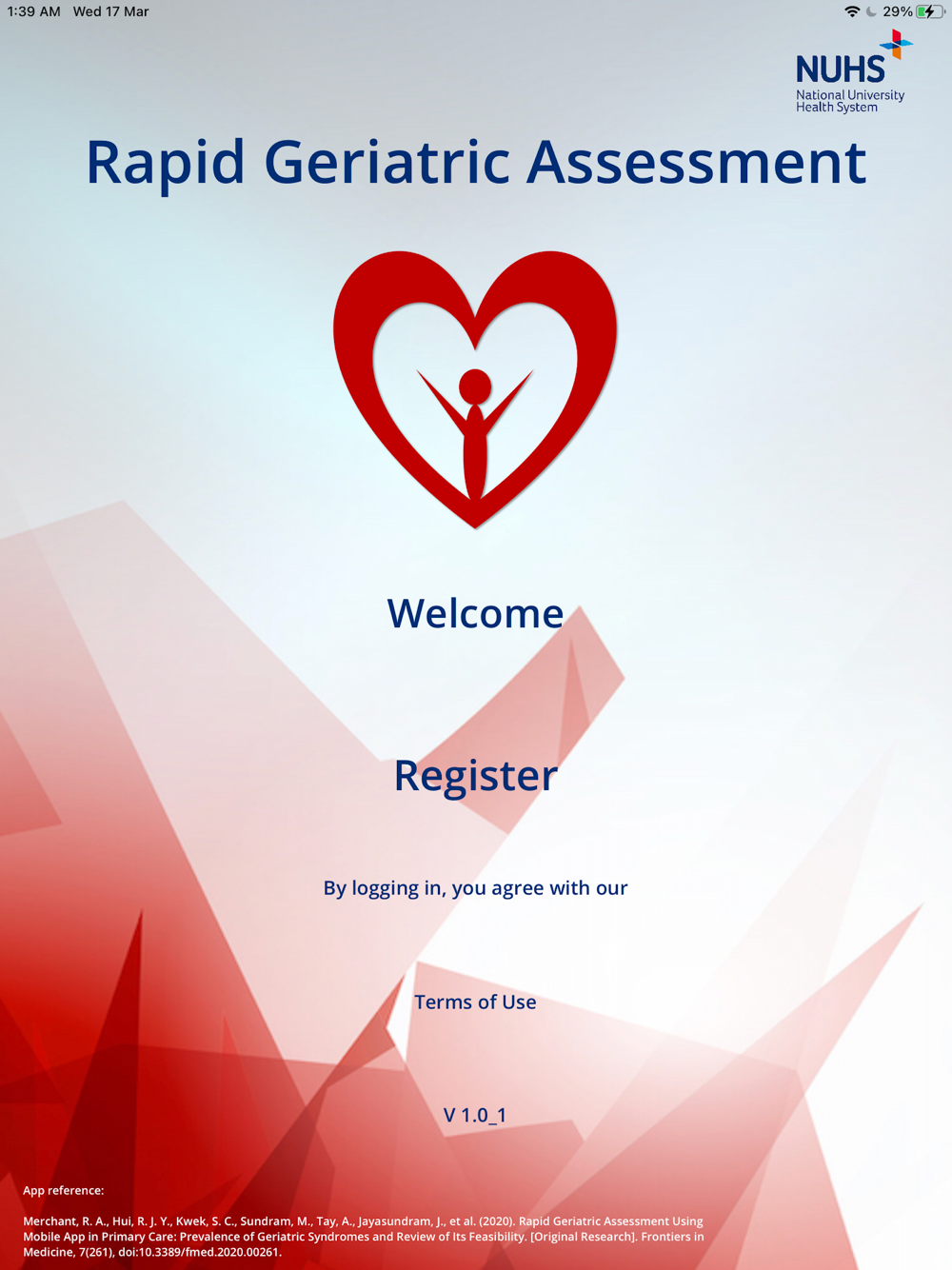 1:39 AM Wed 17 Mar

29%

NUHS
National University
Health System

Rapid Geriatric Assessment

Welcome

Register

By logging in, you agree with our

Terms of Use

V 1.0_1

App reference:

Merchant, R. A., Hui, R. J. Y., Kwek, S. C., Sundram, M., Tay, A., Jayasundram, J., et al. (2020). Rapid Geriatric Assessment Using Mobile App in Primary Care: Prevalence of Geriatric Syndromes and Review of Its Feasibility. [Original Research]. Frontiers in Medicine, 7(261), doi:10.3389/fmed.2020.00261.